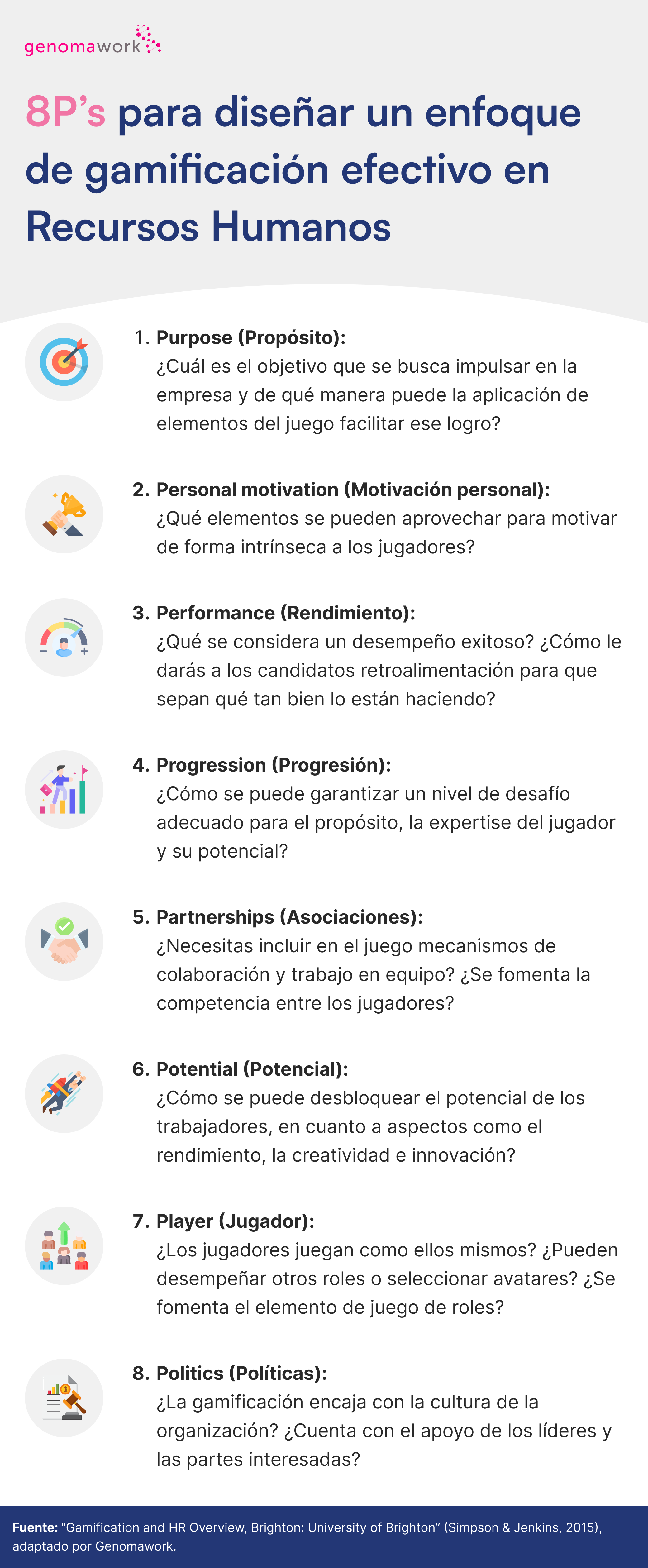 genomawork

8P's para diseñar un enfoque de gamificación efectivo en Recursos Humanos

1. Purpose (Propósito):
¿Cuál es el objetivo que se busca impulsar en la empresa y de qué manera puede la aplicación de elementos del juego facilitar ese logro?

2. Personal motivation (Motivación personal):
¿Qué elementos se pueden aprovechar para motivar de forma intrínseca a los jugadores?

3. Performance (Rendimiento):
¿Qué se considera un desempeño exitoso? ¿Cómo le darás a los candidatos retroalimentación para que sepan qué tan bien lo están haciendo?

4. Progression (Progresión):
¿Cómo se puede garantizar un nivel de desafío adecuado para el propósito, la expertise del jugador y su potencial?

5. Partnerships (Asociaciones):
¿Necesitas incluir en el juego mecanismos de colaboración y trabajo en equipo? ¿Se fomenta la competencia entre los jugadores?

6. Potential (Potencial):
¿Cómo se puede desbloquear el potencial de los trabajadores, en cuanto a aspectos como el rendimiento, la creatividad e innovación?

7. Player (Jugador):
¿Los jugadores juegan como ellos mismos? ¿Pueden desempeñar otros roles o seleccionar avatares? ¿Se fomenta el elemento de juego de roles?

8. Politics (Políticas):
¿La gamificación encaja con la cultura de la organización? ¿Cuenta con el apoyo de los líderes y las partes interesadas?

Fuente: "Gamification and HR Overview, Brighton: University of Brighton" (Simpson & Jenkins, 2015), adaptado por Genomawork.